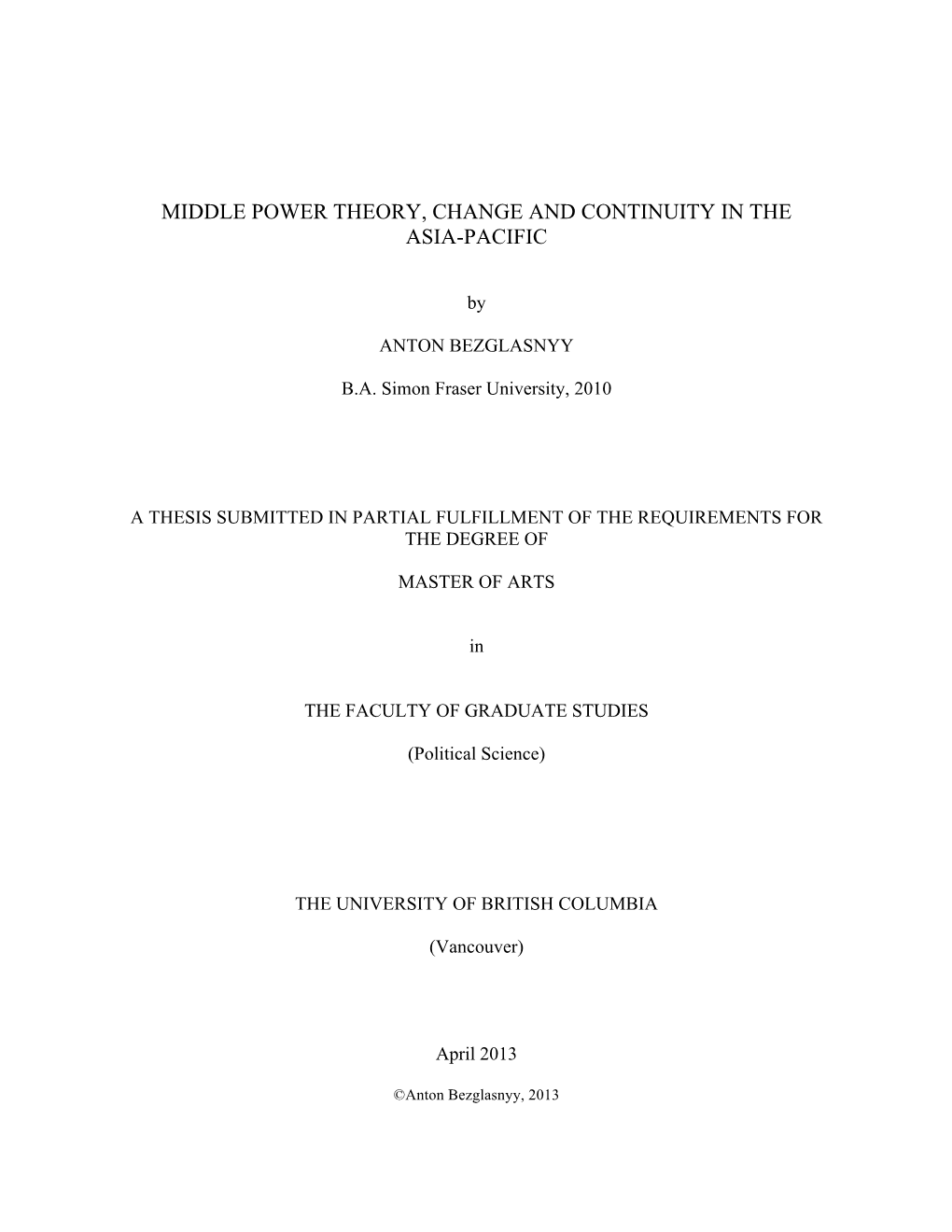 MIDDLE POWER THEORY, CHANGE AND CONTINUITY IN THE ASIA-PACIFIC

by

ANTON BEZGLASNYY

B.A. Simon Fraser University, 2010

A THESIS SUBMITTED IN PARTIAL FULFILLMENT OF THE REQUIREMENTS FOR THE DEGREE OF

MASTER OF ARTS

in

THE FACULTY OF GRADUATE STUDIES

(Political Science)

THE UNIVERSITY OF BRITISH COLUMBIA

(Vancouver)

April 2013

©Anton Bezglasnyy, 2013